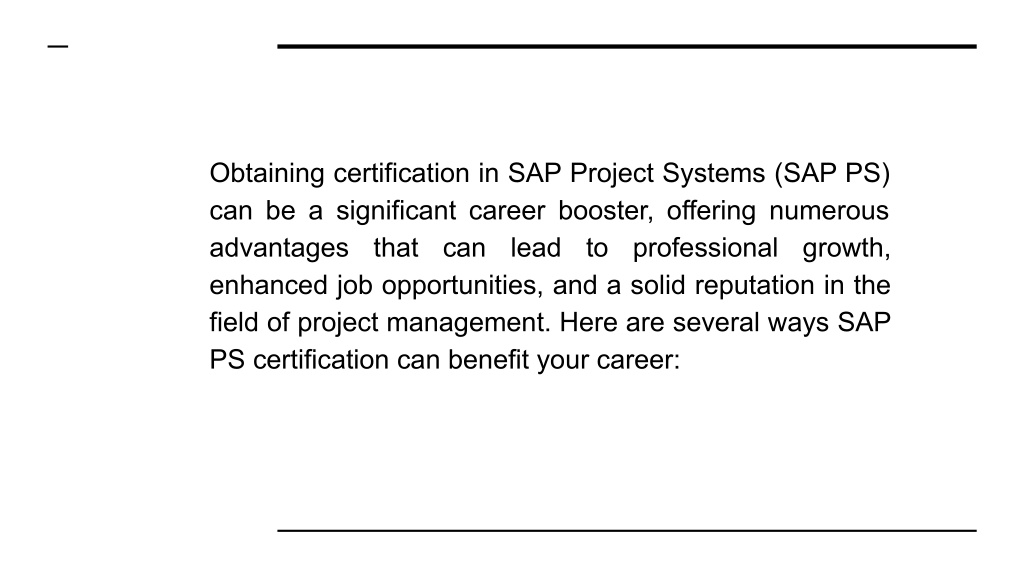 Obtaining certification in SAP Project Systems (SAP PS) can be a significant career booster, offering numerous advantages that can lead to professional growth, enhanced job opportunities, and a solid reputation in the field of project management. Here are several ways SAP PS certification can benefit your career: